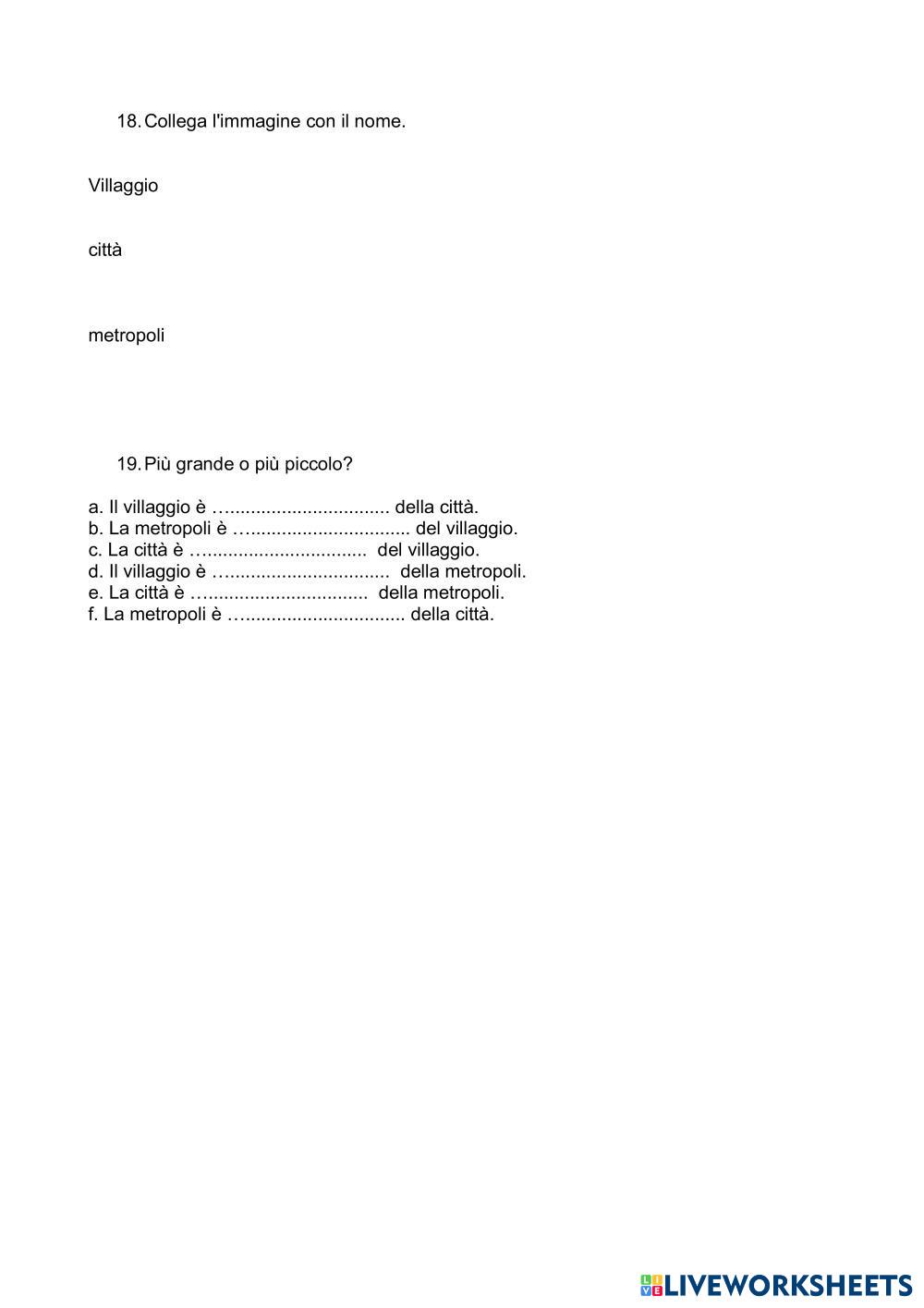 18. Collega l'immagine con il nome.

Villaggio

città

metropoli

19. Più grande o più piccolo?

a. Il villaggio è …............................... della città.
b. La metropoli è …............................... del villaggio.
c. La città è …...............................  del villaggio.
d. Il villaggio è …...............................  della metropoli.
e. La città è …...............................  della metropoli.
f. La metropoli è …............................... della città.

LIVEWORKSHEETS